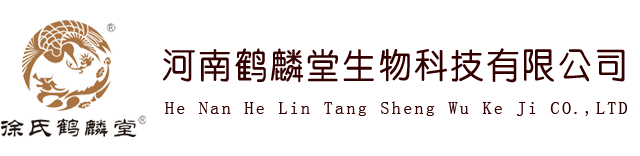 ®
徐氏鹤麟堂®

河南鹤麟堂生物科技有限公司

He Nan He Lin Tang Sheng Wu Ke Ji CO.,LTD